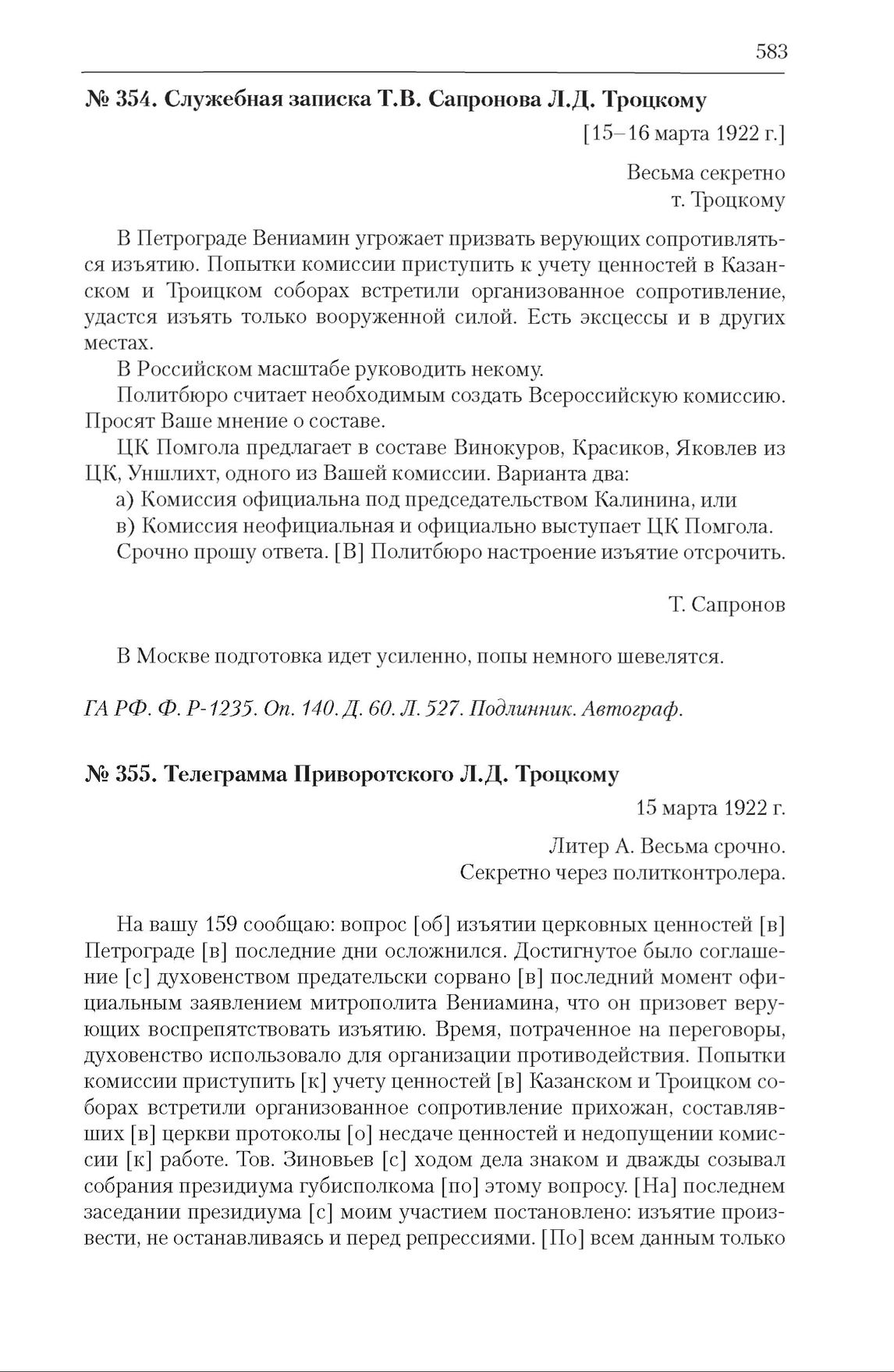 583

№ 354. Служебная записка Т.В. Сапронова Л.Д. Троцкому

[15–16 марта 1922 г.]

Весьма секретно
т. Троцкому

В Петрограде Вениамин угрожает призвать верующих сопротивляться изъятию. Попытки комиссии приступить к учету ценностей в Казанском и Троицком соборах встретили организованное сопротивление, удастся изъять только вооруженной силой. Есть эксцессы и в других местах.

В Российском масштабе руководить некому.

Политбюро считает необходимым создать Всероссийскую комиссию. Просят Ваше мнение о составе.

ЦК Помгола предлагает в составе Винокуров, Красиков, Яковлев из ЦК, Уншлихт, одного из Вашей комиссии. Варианта два:

а) Комиссия официальна под председательством Калинина, или

в) Комиссия неофициальная и официально выступает ЦК Помгола.

Срочно прошу ответа. [В] Политбюро настроение изъятие отсрочить.

Т. Сапронов

В Москве подготовка идет усиленно, попы немного шевелятся.

ГА РФ. Ф. Р-1235. Оп. 140. Д. 60. Л. 527. Подлинник. Автограф.

№ 355. Телеграмма Приворотского Л.Д. Троцкому

15 марта 1922 г.

Литер А. Весьма срочно.
Секретно через политконтролера.

На вашу 159 сообщаю: вопрос [об] изъятии церковных ценностей [в] Петрограде [в] последние дни осложнился. Достигнутое было соглашение [с] духовенством предательски сорвано [в] последний момент официальным заявлением митрополита Вениамина, что он призовет верующих воспрепятствовать изъятию. Время, потраченное на переговоры, духовенство использовало для организации противодействия. Попытки комиссии приступить [к] учету ценностей [в] Казанском и Троицком соборах встретили организованное сопротивление прихожан, составлявших [в] церкви протоколы [о] несдаче ценностей и недопущении комиссии [к] работе. Тов. Зиновьев [с] ходом дела знаком и дважды созывал собрания президиума губисполкома [по] этому вопросу. [На] последнем заседании президиума [с] моим участием постановлено: изъятие произвести, не останавливаясь и перед репрессиями. [По] всем данным только